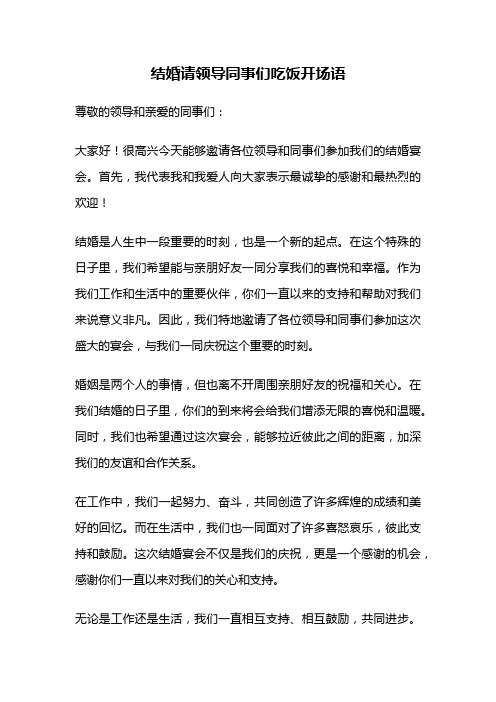 结婚请领导同事们吃饭开场语

尊敬的领导和亲爱的同事们：

大家好！很高兴今天能够邀请各位领导和同事们参加我们的结婚宴会。首先，我代表我和我爱人向大家表示最诚挚的感谢和最热烈的欢迎！

结婚是人生中一段重要的时刻，也是一个新的起点。在这个特殊的日子里，我们希望能与亲朋好友一同分享我们的喜悦和幸福。作为我们工作和生活中的重要伙伴，你们一直以来的支持和帮助对我们来说意义非凡。因此，我们特地邀请了各位领导和同事们参加这次盛大的宴会，与我们一同庆祝这个重要的时刻。

婚姻是两个人的事情，但也离不开周围亲朋好友的祝福和关心。在我们结婚的日子里，你们的到来将会给我们增添无限的喜悦和温暖。同时，我们也希望通过这次宴会，能够拉近彼此之间的距离，加深我们的友谊和合作关系。

在工作中，我们一起努力、奋斗，共同创造了许多辉煌的成绩和美好的回忆。而在生活中，我们也一同面对了许多喜怒哀乐，彼此支持和鼓励。这次结婚宴会不仅是我们的庆祝，更是一个感谢的机会，感谢你们一直以来对我们的关心和支持。

无论是工作还是生活，我们一直相互支持、相互鼓励，共同进步。